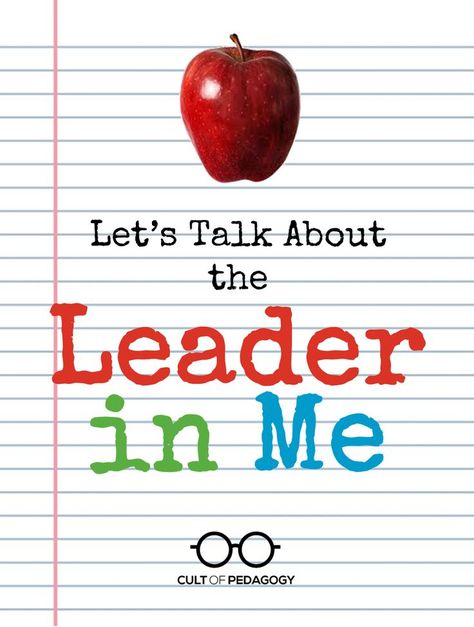 Let's Talk About
the
Leader
in Me

CULT OF PEDAGOGY